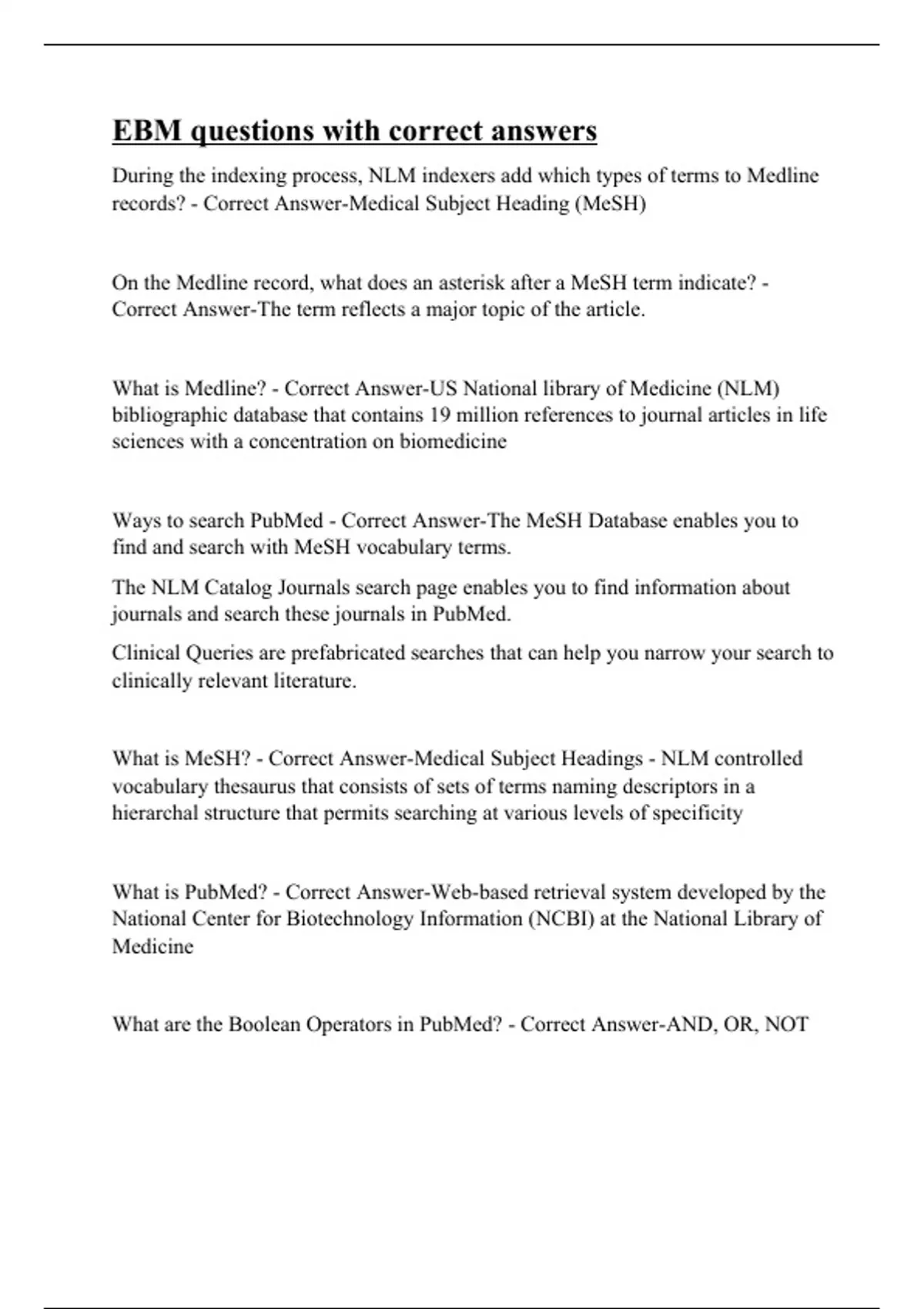 EBM questions with correct answers

During the indexing process, NLM indexers add which types of terms to Medline records? - Correct Answer-Medical Subject Heading (MeSH)

On the Medline record, what does an asterisk after a MeSH term indicate? - Correct Answer-The term reflects a major topic of the article.

What is Medline? - Correct Answer-US National library of Medicine (NLM) bibliographic database that contains 19 million references to journal articles in life sciences with a concentration on biomedicine

Ways to search PubMed - Correct Answer-The MeSH Database enables you to find and search with MeSH vocabulary terms.

The NLM Catalog Journals search page enables you to find information about journals and search these journals in PubMed.

Clinical Queries are prefabricated searches that can help you narrow your search to clinically relevant literature.

What is MeSH? - Correct Answer-Medical Subject Headings - NLM controlled vocabulary thesaurus that consists of sets of terms naming descriptors in a hierarchal structure that permits searching at various levels of specificity

What is PubMed? - Correct Answer-Web-based retrieval system developed by the National Center for Biotechnology Information (NCBI) at the National Library of Medicine

What are the Boolean Operators in PubMed? - Correct Answer-AND, OR, NOT